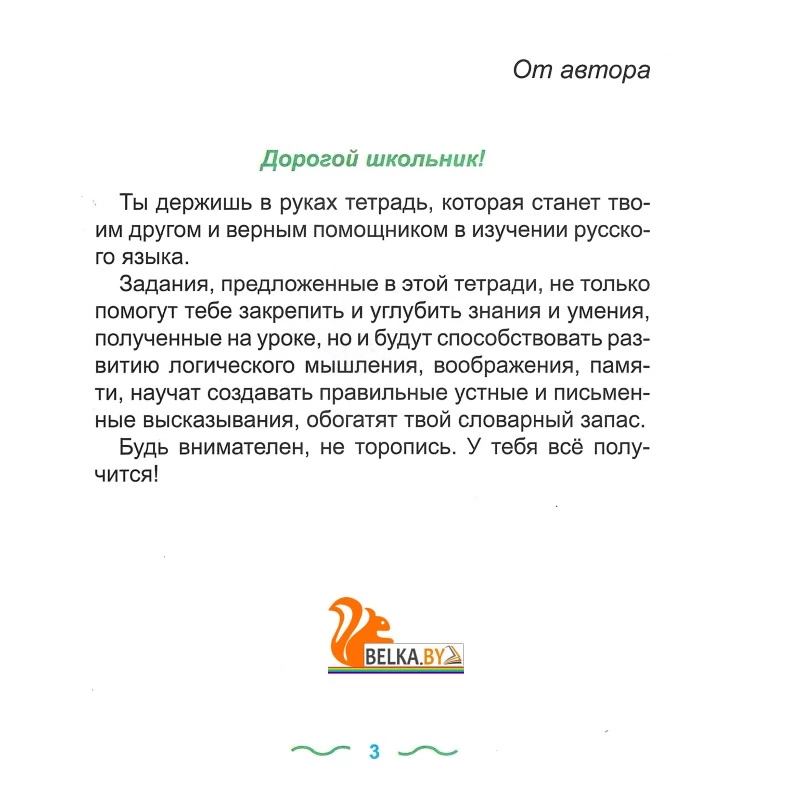 От автора

Дорогой школьник!

Ты держишь в руках тетрадь, которая станет твоим другом и верным помощником в изучении русского языка.

Задания, предложенные в этой тетради, не только помогут тебе закрепить и углубить знания и умения, полученные на уроке, но и будут способствовать развитию логического мышления, воображения, памяти, научат создавать правильные устные и письменные высказывания, обогатят твой словарный запас.

Будь внимателен, не торопись. У тебя всё получится!

BELKA.BY

3